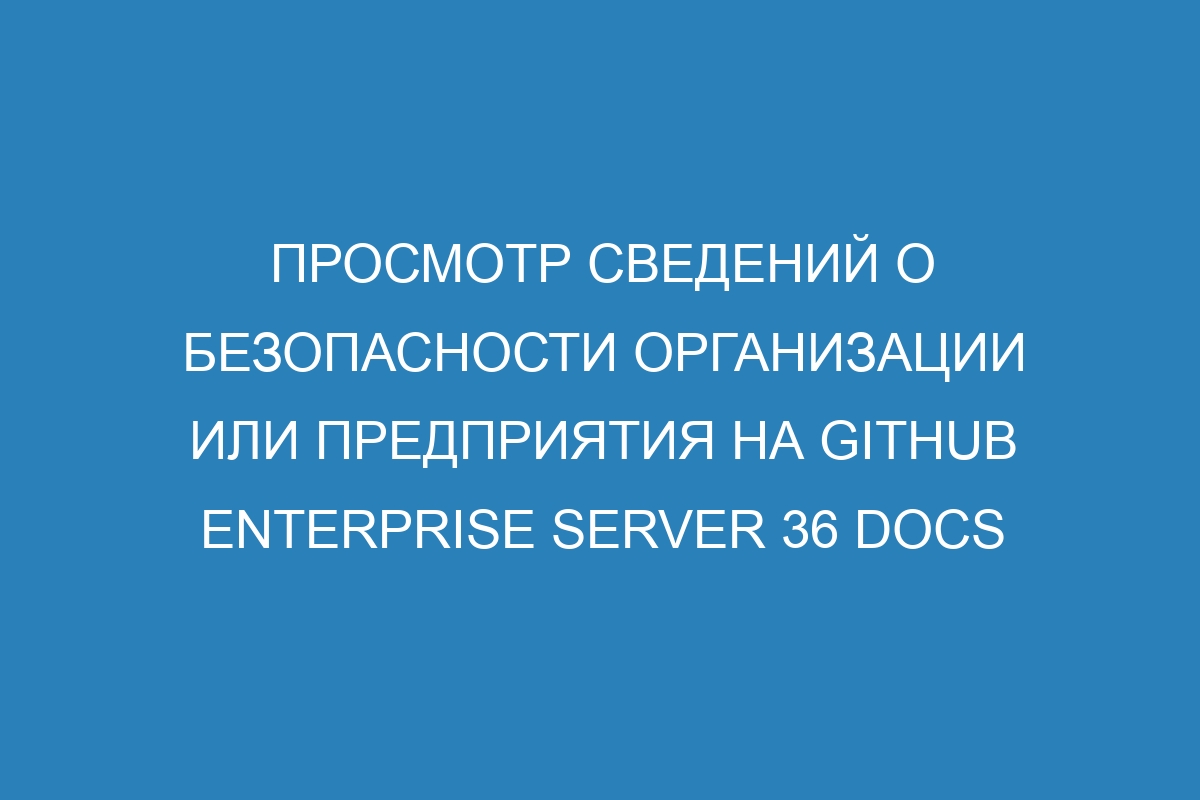 ПРОСМОТР СВЕДЕНИЙ О БЕЗОПАСНОСТИ ОРГАНИЗАЦИИ ИЛИ ПРЕДПРИЯТИЯ НА GITHUB ENTERPRISE SERVER 36 DOCS